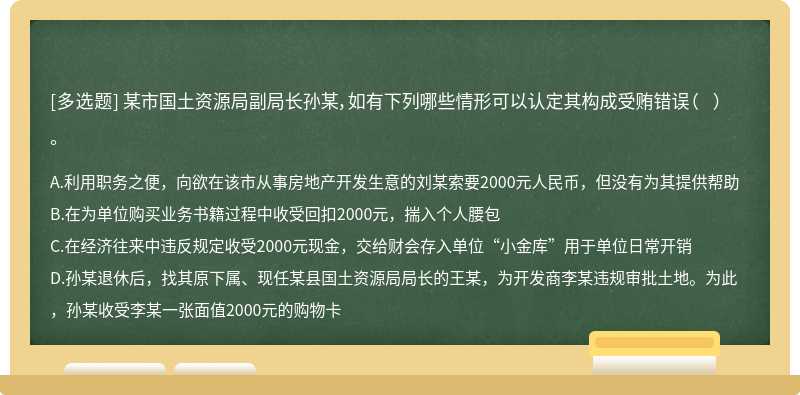 [多选题] 某市国土资源局副局长孙某，如有下列哪些情形可以认定其构成受贿错误（ ）。

A.利用职务之便，向欲在该市从事房地产开发生意的刘某索要2000元人民币，但没有为其提供帮助
B.在为单位购买业务书籍过程中收受回扣2000元，揣入个人腰包
C.在经济往来中违反规定收受2000元现金，交给财会存入单位“小金库”用于单位日常开销
D.孙某退休后，找其原下属、现任某县国土资源局局长的王某，为开发商李某违规审批土地。为此，孙某收受李某一张面值2000元的购物卡